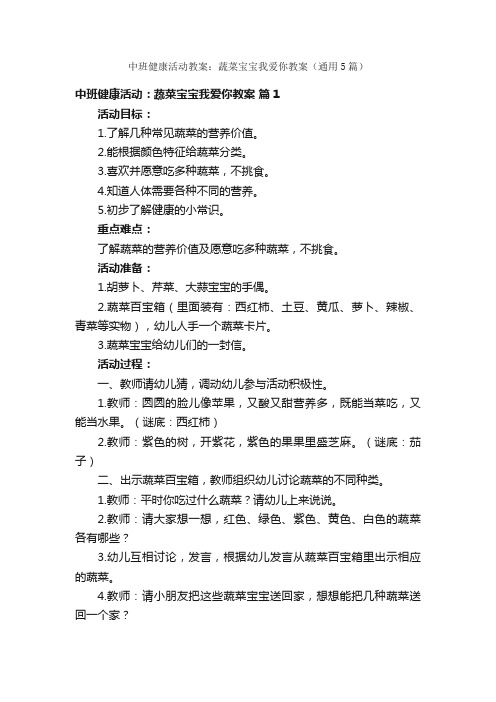 中班健康活动教案：蔬菜宝宝我爱你教案（通用5篇）

中班健康活动：蔬菜宝宝我爱你教案 篇1

活动目标：

1.了解几种常见蔬菜的营养价值。

2.能根据颜色特征给蔬菜分类。

3.喜欢并愿意吃多种蔬菜，不挑食。

4.知道人体需要各种不同的营养。

5.初步了解健康的小常识。

重点难点：

了解蔬菜的营养价值及愿意吃多种蔬菜，不挑食。

活动准备：

1.胡萝卜、芹菜、大蒜宝宝的手偶。

2.蔬菜百宝箱（里面装有：西红柿、土豆、黄瓜、萝卜、辣椒、青菜等实物），幼儿人手一个蔬菜卡片。

3.蔬菜宝宝给幼儿们的一封信。

活动过程：

一、教师请幼儿猜，调动幼儿参与活动积极性。

1.教师：圆圆的脸儿像苹果，又酸又甜营养多，既能当菜吃，又能当水果。（谜底：西红柿）

2.教师：紫色的树，开紫花，紫色的果果里盛芝麻。（谜底：茄子）

二、出示蔬菜百宝箱，教师组织幼儿讨论蔬菜的不同种类。

1.教师：平时你吃过什么蔬菜？请幼儿上来说说。

2.教师：请大家想一想，红色、绿色、紫色、黄色、白色的蔬菜各有哪些？

3.幼儿互相讨论，发言，根据幼儿发言从蔬菜百宝箱里出示相应的蔬菜。

4.教师：请小朋友把这些蔬菜宝宝送回家，想想能把几种蔬菜送回一个家？